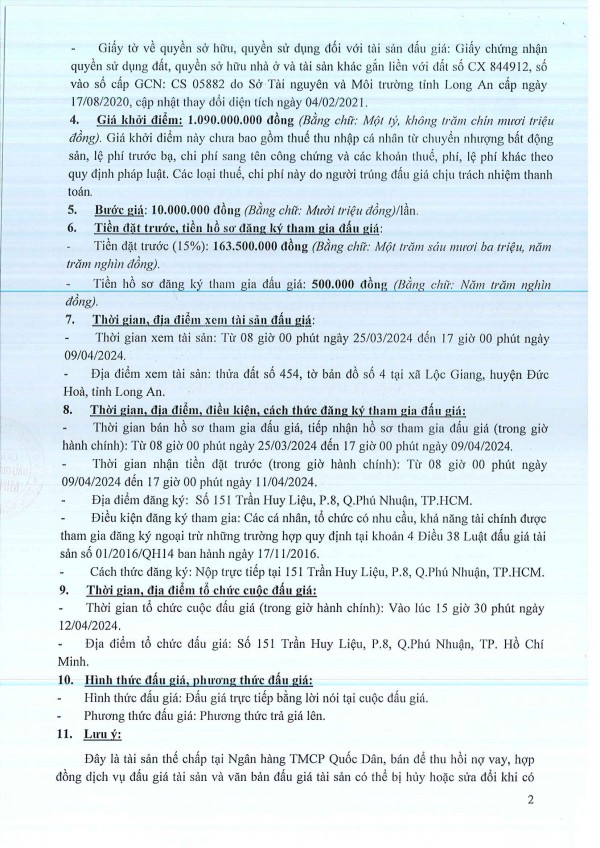 - Giấy tờ về quyền sở hữu, quyền sử dụng đối với tài sản đấu giá: Giấy chứng nhận quyền sử dụng đất, quyền sở hữu nhà ở và tài sản khác gắn liền với đất số CX 844912, số vào sổ cấp GCN: CS 05882 do Sở Tài nguyên và Môi trường tỉnh Long An cấp ngày 17/08/2020, cập nhật thay đổi diện tích ngày 04/02/2021.

4. Giá khởi điểm: 1.090.000.000 đồng (Bằng chữ: Một tỷ, không trăm chín mươi triệu đồng). Giá khởi điểm này chưa bao gồm thuế thu nhập cá nhân từ chuyển nhượng bất động sản, lệ phí trước bạ, chi phí sang tên công chứng và các khoản thuế, phí, lệ phí khác theo quy định pháp luật. Các loại thuế, chi phí này do người trúng đấu giá chịu trách nhiệm thanh toán.

5. Bước giá: 10.000.000 đồng (Bằng chữ: Mười triệu đồng)/lần.

6. Tiền đặt trước, tiền hồ sơ đăng ký tham gia đấu giá:

- Tiền đặt trước (15%): 163.500.000 đồng (Bằng chữ: Một trăm sáu mươi ba triệu, năm trăm nghìn đồng).

- Tiền hồ sơ đăng ký tham gia đấu giá: 500.000 đồng (Bằng chữ: Năm trăm nghìn đồng).

7. Thời gian, địa điểm xem tài sản đấu giá:

- Thời gian xem tài sản: Từ 08 giờ 00 phút ngày 25/03/2024 đến 17 giờ 00 phút ngày 09/04/2024.

- Địa điểm xem tài sản: thửa đất số 454, tờ bản đồ số 4 tại xã Lộc Giang, huyện Đức Hoà, tỉnh Long An.

8. Thời gian, địa điểm, điều kiện, cách thức đăng ký tham gia đấu giá:

- Thời gian bán hồ sơ tham gia đấu giá, tiếp nhận hồ sơ tham gia đấu giá (trong giờ hành chính): Từ 08 giờ 00 phút ngày 25/03/2024 đến 17 giờ 00 phút ngày 09/04/2024.

- Thời gian nhận tiền đặt trước (trong giờ hành chính): Từ 08 giờ 00 phút ngày 09/04/2024 đến 17 giờ 00 phút ngày 11/04/2024.

- Địa điểm đăng ký: Số 151 Trần Huy Liệu, P.8, Q.Phú Nhuận, TP.HCM.

- Điều kiện đăng ký tham gia: Các cá nhân, tổ chức có nhu cầu, khả năng tài chính được tham gia đăng ký ngoại trừ những trường hợp quy định tại khoản 4 Điều 38 Luật đấu giá tài sản số 01/2016/QH14 ban hành ngày 17/11/2016.

- Cách thức đăng ký: Nộp trực tiếp tại 151 Trần Huy Liệu, P.8, Q.Phú Nhuận, TP.HCM.

9. Thời gian, địa điểm tổ chức cuộc đấu giá:

- Thời gian tổ chức cuộc đấu giá (trong giờ hành chính): Vào lúc 15 giờ 30 phút ngày 12/04/2024.

- Địa điểm tổ chức đấu giá: Số 151 Trần Huy Liệu, P.8, Q.Phú Nhuận, TP. Hồ Chí Minh.

10. Hình thức đấu giá, phương thức đấu giá:

- Hình thức đấu giá: Đấu giá trực tiếp bằng lời nói tại cuộc đấu giá.

- Phương thức đấu giá: Phương thức trả giá lên.

11. Lưu ý:

Đây là tài sản thế chấp tại Ngân hàng TMCP Quốc Dân, bán để thu hồi nợ vay, hợp đồng dịch vụ đấu giá tài sản và văn bản đấu giá tài sản có thể bị hủy hoặc sửa đổi khi có

2